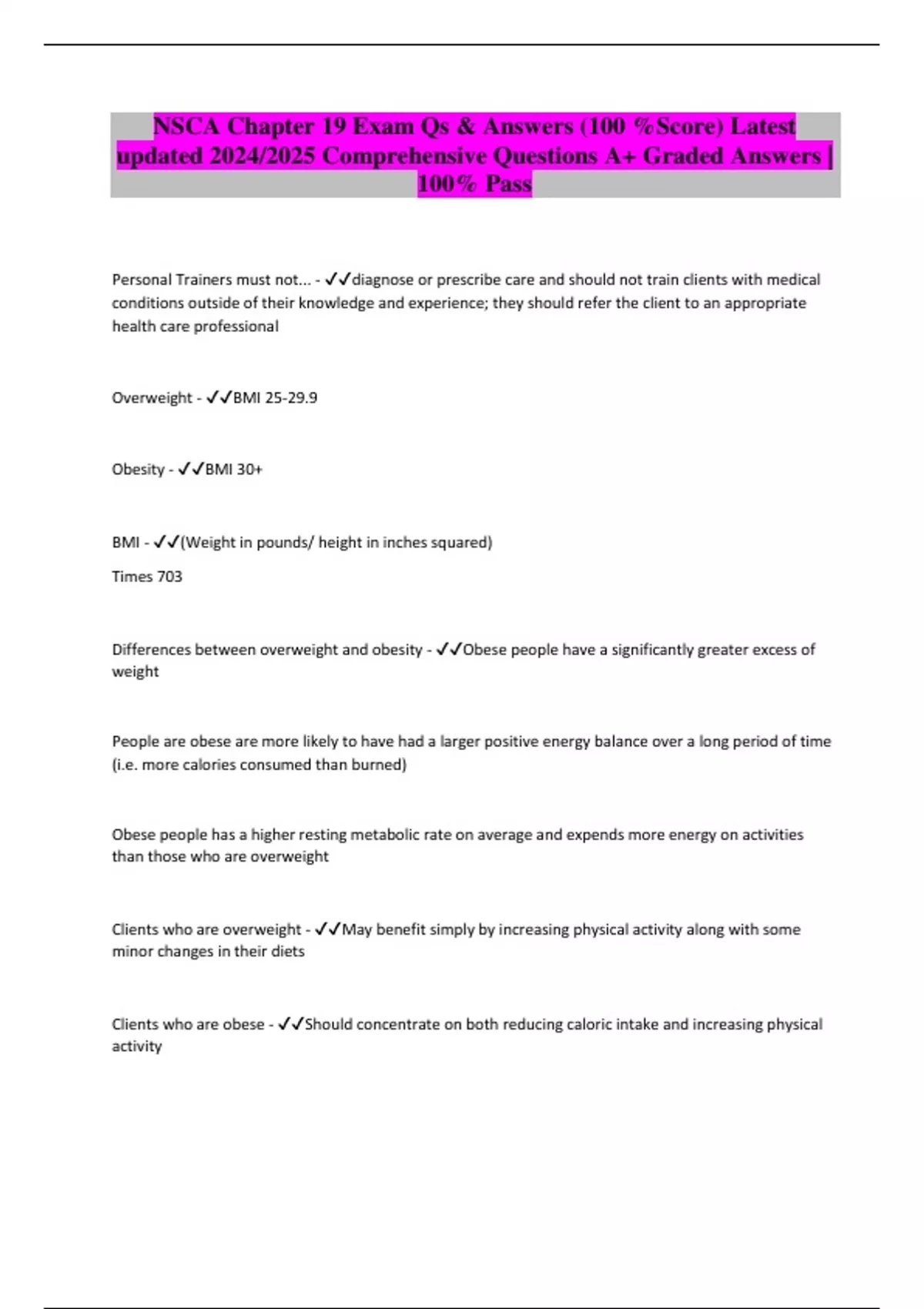 NSCA Chapter 19 Exam Qs & Answers (100 %Score) Latest updated 2024/2025 Comprehensive Questions A+ Graded Answers | 100% Pass

Personal Trainers must not... - ✓✓diagnose or prescribe care and should not train clients with medical conditions outside of their knowledge and experience; they should refer the client to an appropriate health care professional

Overweight - ✓✓BMI 25-29.9

Obesity - ✓✓BMI 30+

BMI - ✓✓(Weight in pounds/ height in inches squared)

Times 703

Differences between overweight and obesity - ✓✓Obese people have a significantly greater excess of weight

People are obese are more likely to have had a larger positive energy balance over a long period of time (i.e. more calories consumed than burned)

Obese people has a higher resting metabolic rate on average and expends more energy on activities than those who are overweight

Clients who are overweight - ✓✓May benefit simply by increasing physical activity along with some minor changes in their diets

Clients who are obese - ✓✓Should concentrate on both reducing caloric intake and increasing physical activity